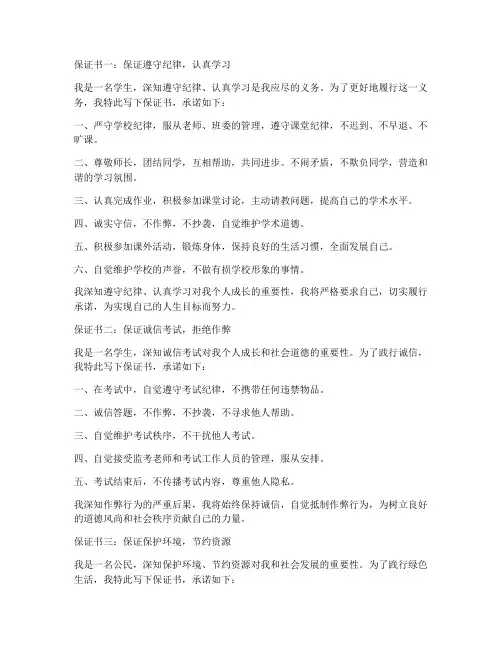 保证书一：保证遵守纪律，认真学习

我是一名学生，深知遵守纪律、认真学习是我应尽的义务。为了更好地履行这一义务，我特此写下保证书，承诺如下：

一、严守学校纪律，服从老师、班委的管理，遵守课堂纪律，不迟到、不早退、不旷课。

二、尊敬师长，团结同学，互相帮助，共同进步。不闹矛盾，不欺负同学，营造和谐的学习氛围。

三、认真完成作业，积极参加课堂讨论，主动请教问题，提高自己的学术水平。

四、诚实守信，不作弊，不抄袭，自觉维护学术道德。

五、积极参加课外活动，锻炼身体，保持良好的生活习惯，全面发展自己。

六、自觉维护学校的声誉，不做有损学校形象的事情。

我深知遵守纪律、认真学习对我个人成长的重要性，我将严格要求自己，切实履行承诺，为实现自己的人生目标而努力。

保证书二：保证诚信考试，拒绝作弊

我是一名学生，深知诚信考试对我个人成长和社会道德的重要性。为了践行诚信，我特此写下保证书，承诺如下：

一、在考试中，自觉遵守考试纪律，不携带任何违禁物品。

二、诚信答题，不作弊，不抄袭，不寻求他人帮助。

三、自觉维护考试秩序，不干扰他人考试。

四、自觉接受监考老师和考试工作人员的管理，服从安排。

五、考试结束后，不传播考试内容，尊重他人隐私。

我深知作弊行为的严重后果，我将始终保持诚信，自觉抵制作弊行为，为树立良好的道德风尚和社会秩序贡献自己的力量。

保证书三：保证保护环境，节约资源

我是一名公民，深知保护环境、节约资源对我和社会发展的重要性。为了践行绿色生活，我特此写下保证书，承诺如下：